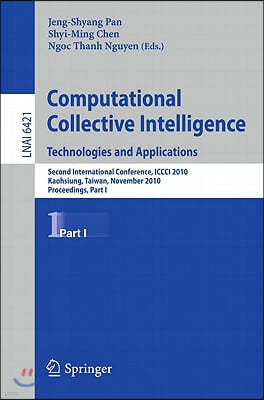 LNAI 6421

Jeng-Shyang Pan
Shyi-Ming Chen
Ngoc Thanh Nguyen (Eds.)

Computational Collective Intelligence
Technologies and Applications

Second International Conference, ICCCI 2010
Kaohsiung, Taiwan, November 2010
Proceedings, Part I

1 Part I

Springer